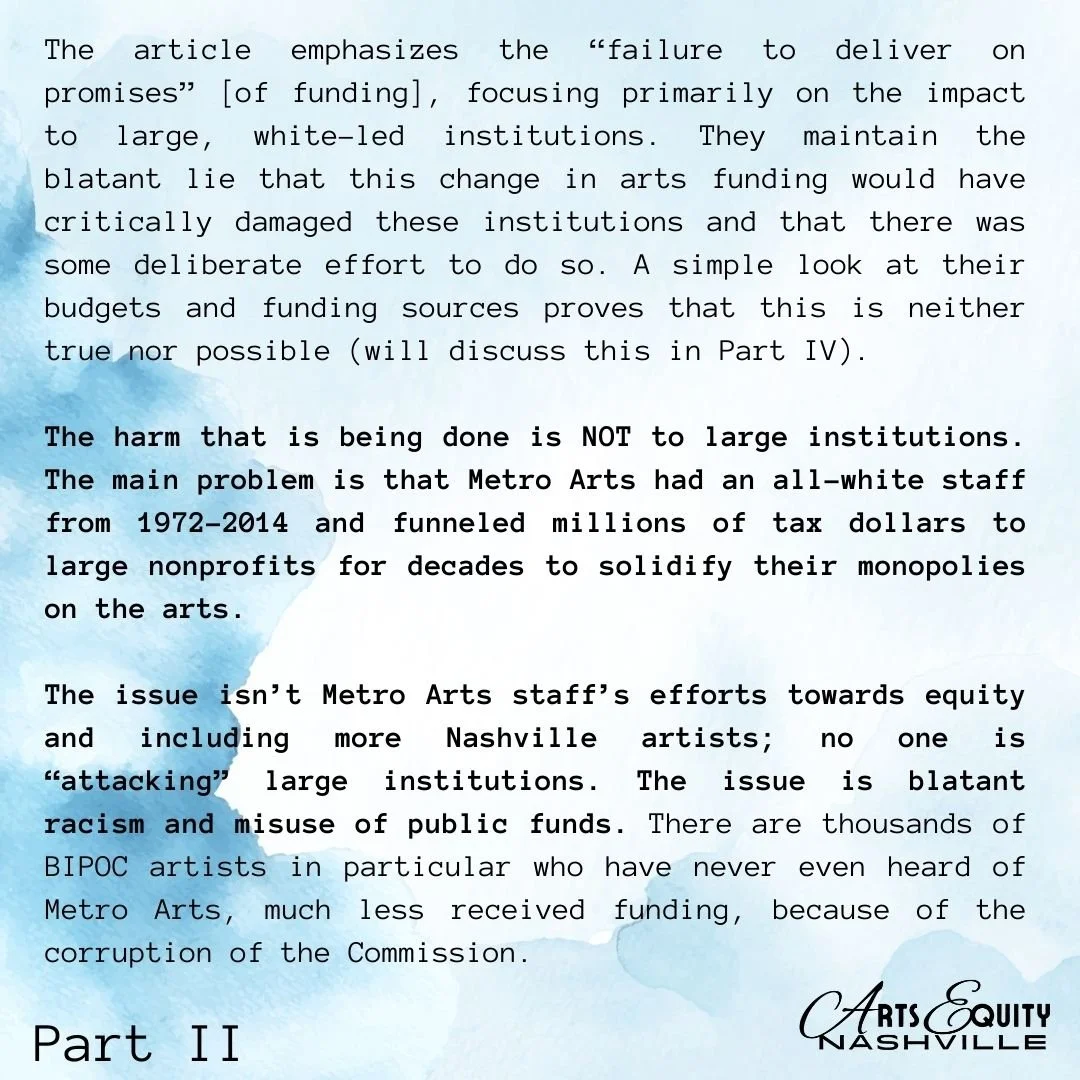 The article emphasizes the “failure to deliver on promises” [of funding], focusing primarily on the impact to large, white-led institutions. They maintain the blatant lie that this change in arts funding would have critically damaged these institutions and that there was some deliberate effort to do so. A simple look at their budgets and funding sources proves that this is neither true nor possible (will discuss this in Part IV).

The harm that is being done is NOT to large institutions. The main problem is that Metro Arts had an all-white staff from 1972-2014 and funneled millions of tax dollars to large nonprofits for decades to solidify their monopolies on the arts.

The issue isn’t Metro Arts staff’s efforts towards equity and including more Nashville artists; no one is “attacking” large institutions. The issue is blatant racism and misuse of public funds. There are thousands of BIPOC artists in particular who have never even heard of Metro Arts, much less received funding, because of the corruption of the Commission.

Part II

Arts Equity
NASHVILLE